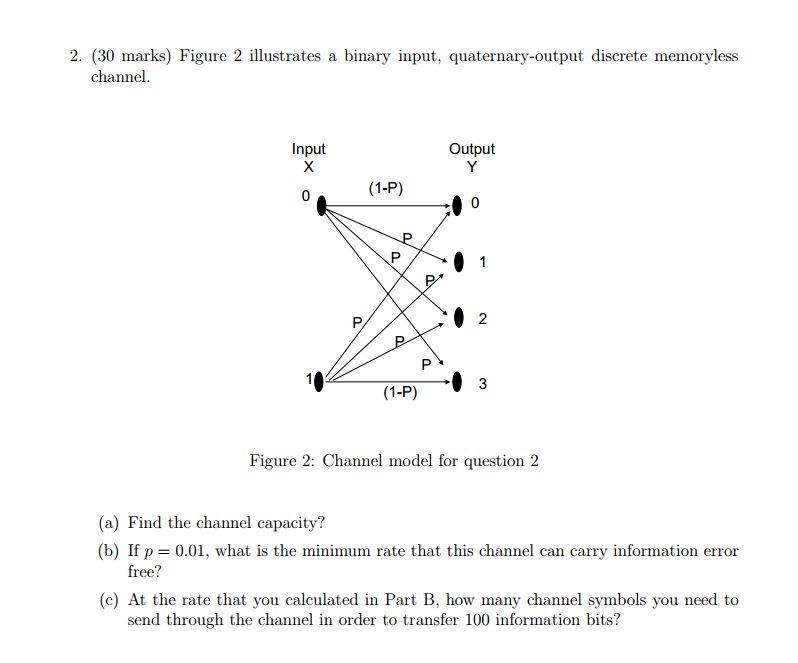 2. (30 marks) Figure 2 illustrates a binary input, quaternary-output discrete memoryless channel.

Input
X

Output
Y

0

(1-P)

0

P

P

1

P

P

2

P

P

1

(1-P)

3

Figure 2: Channel model for question 2

(a) Find the channel capacity?

(b) If $p = 0.01$, what is the minimum rate that this channel can carry information error free?

(c) At the rate that you calculated in Part B, how many channel symbols you need to send through the channel in order to transfer 100 information bits?